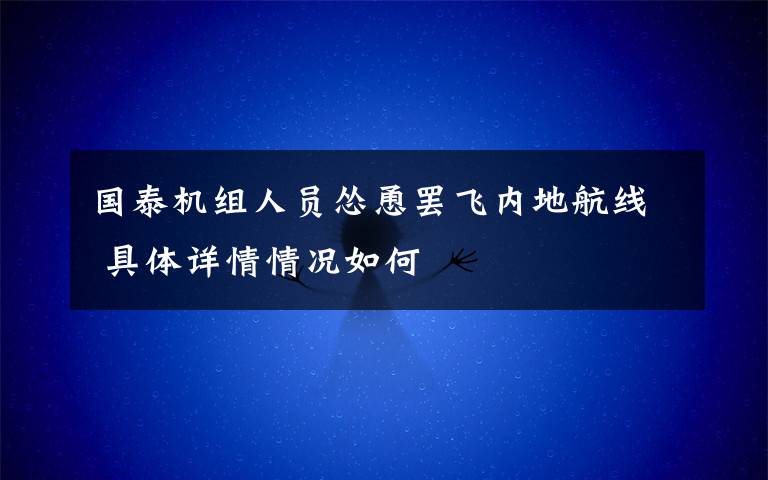 国泰机组人员怂恿罢飞内地航线 具体详情情况如何